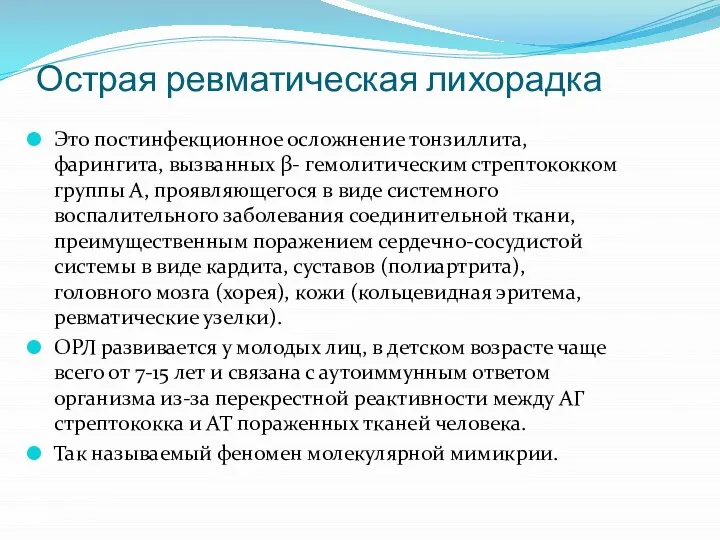 Острая ревматическая лихорадка

Это постинфекционное осложнение тонзиллита, фарингита, вызванных β- гемолитическим стрептококком группы А, проявляющегося в виде системного воспалительного заболевания соединительной ткани, преимущественным поражением сердечно-сосудистой системы в виде кардита, суставов (полиартрита), головного мозга (хорея), кожи (кольцевидная эритема, ревматические узелки).

ОРЛ развивается у молодых лиц, в детском возрасте чаще всего от 7-15 лет и связана с аутоиммунным ответом организма из-за перекрестной реактивности между АГ стрептококка и АТ пораженных тканей человека.

Так называемый феномен молекулярной мимикрии.